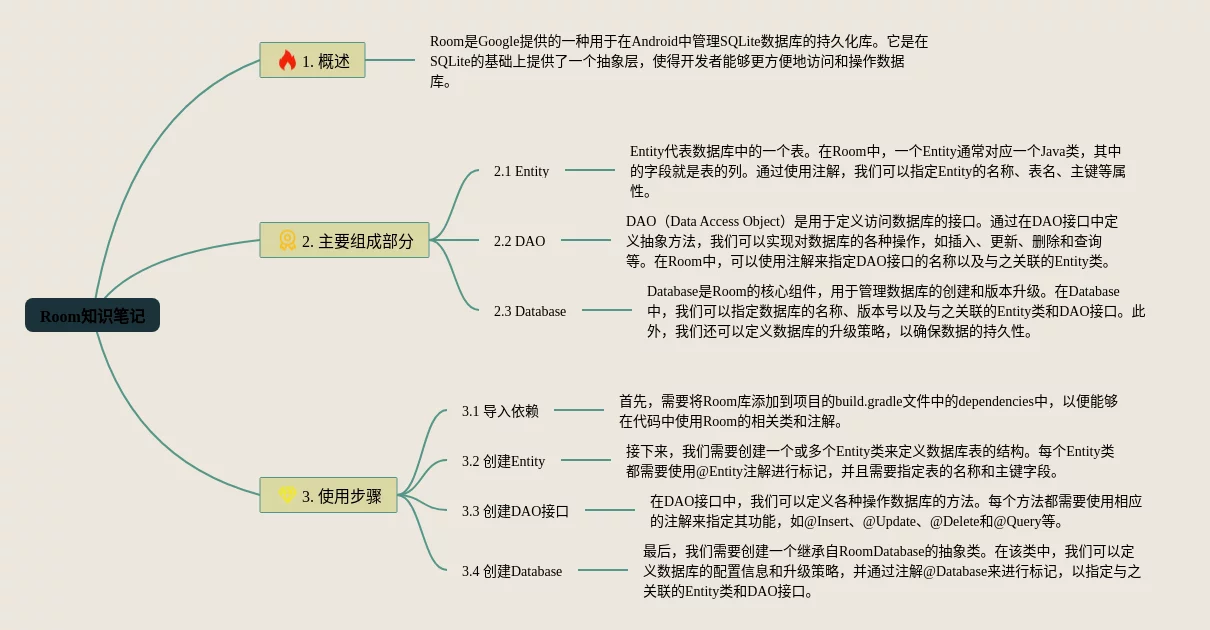 Room知识笔记

1. 概述

Room是Google提供的一种用于在Android中管理SQLite数据库的持久化库。它是在SQLite的基础上提供了一个抽象层，使得开发者能够更方便地访问和操作数据库。

2. 主要组成部分

2.1 Entity

Entity代表数据库中的一个表。在Room中，一个Entity通常对应一个Java类，其中的字段就是表的列。通过使用注解，我们可以指定Entity的名称、表名、主键等属性。

2.2 DAO

DAO（Data Access Object）是用于定义访问数据库的接口。通过在DAO接口中定义抽象方法，我们可以实现对数据库的各种操作，如插入、更新、删除和查询等。在Room中，可以使用注解来指定DAO接口的名称以及与之关联的Entity类。

2.3 Database

Database是Room的核心组件，用于管理数据库的创建和版本升级。在Database中，我们可以指定数据库的名称、版本号以及与之关联的Entity类和DAO接口。此外，我们还可以定义数据库的升级策略，以确保数据的持久性。

3. 使用步骤

3.1 导入依赖

首先，需要将Room库添加到项目的build.gradle文件中的dependencies中，以便能够在代码中使用Room的相关类和注解。

3.2 创建Entity

接下来，我们需要创建一个或多个Entity类来定义数据库表的结构。每个Entity类都需要使用@Entity注解进行标记，并且需要指定表的名称和主键字段。

3.3 创建DAO接口

在DAO接口中，我们可以定义各种操作数据库的方法。每个方法都需要使用相应的注解来指定其功能，如@Insert、@Update、@Delete和@Query等。

3.4 创建Database

最后，我们需要创建一个继承自RoomDatabase的抽象类。在该类中，我们可以定义数据库的配置信息和升级策略，并通过注解@Database来进行标记，以指定与之关联的Entity类和DAO接口。